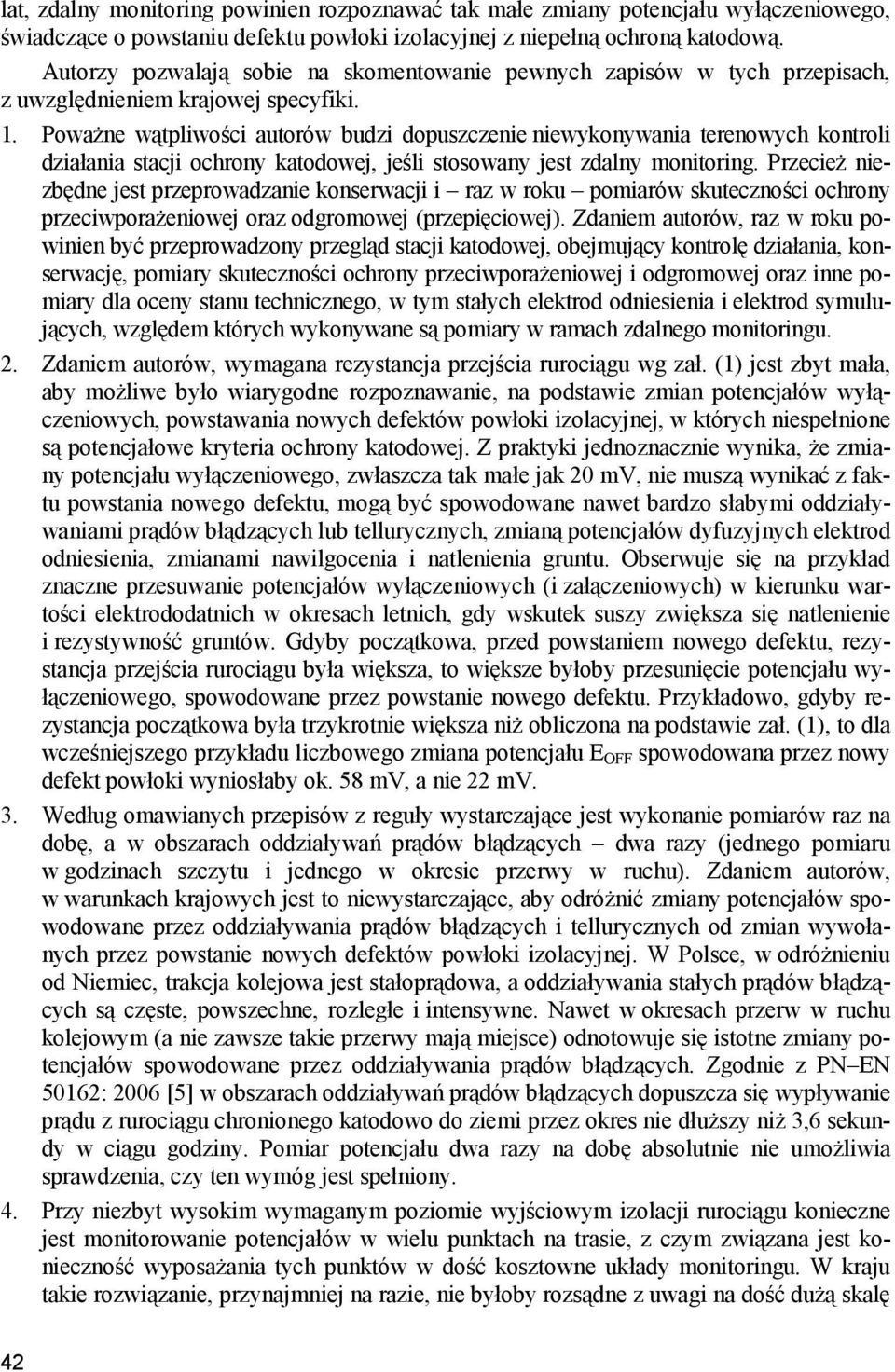 lat, zdalny monitoring powinien rozpoznawać tak małe zmiany potencjału wyłączeniowego, świadczące o powstaniu defektu powłoki izolacyjnej z niepełną ochroną katodową.

Autorzy pozwalają sobie na skomentowanie pewnych zapisów w tych przepisach, z uwzględnieniem krajowej specyfiki.

1. Poważne wątpliwości autorów budzi dopuszczenie niewykonywania terenowych kontroli działania stacji ochrony katodowej, jeśli stosowany jest zdalny monitoring. Przecież niezbędne jest przeprowadzanie konserwacji i – raz w roku – pomiarów skuteczności ochrony przeciwporażeniowej oraz odgromowej (przepięciowej). Zdaniem autorów, raz w roku powinien być przeprowadzony przegląd stacji katodowej, obejmujący kontrolę działania, konserwację, pomiary skuteczności ochrony przeciwporażeniowej i odgromowej oraz inne pomiary dla oceny stanu technicznego, w tym stałych elektrod odniesienia i elektrod symulujących, względem których wykonywane są pomiary w ramach zdalnego monitoringu.

2. Zdaniem autorów, wymagana rezystancja przejścia rurociągu wg zał. (1) jest zbyt mała, aby możliwe było wiarygodne rozpoznawanie, na podstawie zmian potencjałów wyłączeniowych, powstawania nowych defektów powłoki izolacyjnej, w których niespełnione są potencjałowe kryteria ochrony katodowej. Z praktyki jednoznacznie wynika, że zmiany potencjału wyłączeniowego, zwłaszcza tak małe jak 20 mV, nie muszą wynikać z faktu powstania nowego defektu, mogą być spowodowane nawet bardzo słabymi oddziaływaniami prądów błądzących lub tellurycznych, zmianą potencjałów dyfuzyjnych elektrod odniesienia, zmianami nawilgocenia i natlenienia gruntu. Obserwuje się na przykład znaczne przesuwanie potencjałów wyłączeniowych (i załączeniowych) w kierunku wartości elektrododatnich w okresach letnich, gdy wskutek suszy zwiększa się natlenienie i rezystywność gruntów. Gdyby początkowa, przed powstaniem nowego defektu, rezystancja przejścia rurociągu była większa, to większe byłoby przesunięcie potencjału wyłączeniowego, spowodowane przez powstanie nowego defektu. Przykładowo, gdyby rezystancja początkowa była trzykrotnie większa niż obliczona na podstawie zał. (1), to dla wcześniejszego przykładu liczbowego zmiana potencjału $E_{OFF}$ spowodowana przez nowy defekt powłoki wyniosłaby ok. 58 mV, a nie 22 mV.

3. Według omawianych przepisów z reguły wystarczające jest wykonanie pomiarów raz na dobę, a w obszarach oddziaływań prądów błądzących – dwa razy (jednego pomiaru w godzinach szczytu i jednego w okresie przerwy w ruchu). Zdaniem autorów, w warunkach krajowych jest to niewystarczające, aby odróżnić zmiany potencjałów spowodowane przez oddziaływania prądów błądzących i tellurycznych od zmian wywołanych przez powstanie nowych defektów powłoki izolacyjnej. W Polsce, w odróżnieniu od Niemiec, trakcja kolejowa jest stałoprądowa, a oddziaływania stałych prądów błądzących są częste, powszechne, rozległe i intensywne. Nawet w okresach przerw w ruchu kolejowym (a nie zawsze takie przerwy mają miejsce) odnotowuje się istotne zmiany potencjałów spowodowane przez oddziaływania prądów błądzących. Zgodnie z PN–EN 50162: 2006 [5] w obszarach oddziaływań prądów błądzących dopuszcza się wypływanie prądu z rurociągu chronionego katodowo do ziemi przez okres nie dłuższy niż 3,6 sekundy w ciągu godziny. Pomiar potencjału dwa razy na dobę absolutnie nie umożliwia sprawdzenia, czy ten wymóg jest spełniony.

4. Przy niezbyt wysokim wymaganym poziomie wyjściowym izolacji rurociągu konieczne jest monitorowanie potencjałów w wielu punktach na trasie, z czym związana jest konieczność wyposażania tych punktów w dość kosztowne układy monitoringu. W kraju takie rozwiązanie, przynajmniej na razie, nie byłoby rozsądne z uwagi na dość dużą skalę

42